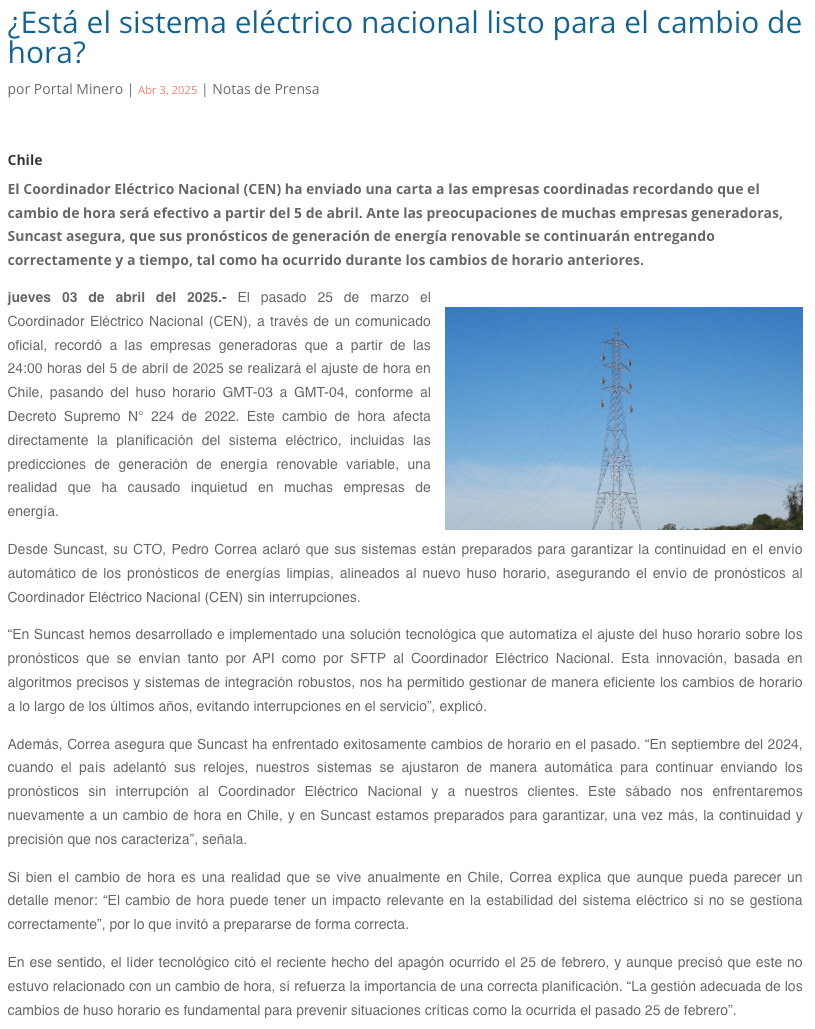 ¿Está el sistema eléctrico nacional listo para el cambio de hora?

por Portal Minero | Abr 3, 2025 | Notas de Prensa

Chile

El Coordinador Eléctrico Nacional (CEN) ha enviado una carta a las empresas coordinadas recordando que el cambio de hora será efectivo a partir del 5 de abril. Ante las preocupaciones de muchas empresas generadoras, Suncast asegura, que sus pronósticos de generación de energía renovable se continuarán entregando correctamente y a tiempo, tal como ha ocurrido durante los cambios de horario anteriores.

jueves 03 de abril del 2025.- El pasado 25 de marzo el Coordinador Eléctrico Nacional (CEN), a través de un comunicado oficial, recordó a las empresas generadoras que a partir de las 24:00 horas del 5 de abril de 2025 se realizará el ajuste de hora en Chile, pasando del huso horario GMT-03 a GMT-04, conforme al Decreto Supremo N° 224 de 2022. Este cambio de hora afecta directamente la planificación del sistema eléctrico, incluidas las predicciones de generación de energía renovable variable, una realidad que ha causado inquietud en muchas empresas de energía.

Desde Suncast, su CTO, Pedro Correa aclaró que sus sistemas están preparados para garantizar la continuidad en el envío automático de los pronósticos de energías limpias, alineados al nuevo huso horario, asegurando el envío de pronósticos al Coordinador Eléctrico Nacional (CEN) sin interrupciones.

“En Suncast hemos desarrollado e implementado una solución tecnológica que automatiza el ajuste del huso horario sobre los pronósticos que se envían tanto por API como por SFTP al Coordinador Eléctrico Nacional. Esta innovación, basada en algoritmos precisos y sistemas de integración robustos, nos ha permitido gestionar de manera eficiente los cambios de horario a lo largo de los últimos años, evitando interrupciones en el servicio”, explicó.

Además, Correa asegura que Suncast ha enfrentado exitosamente cambios de horario en el pasado. “En septiembre del 2024, cuando el país adelantó sus relojes, nuestros sistemas se ajustaron de manera automática para continuar enviando los pronósticos sin interrupción al Coordinador Eléctrico Nacional y a nuestros clientes. Este sábado nos enfrentaremos nuevamente a un cambio de hora en Chile, y en Suncast estamos preparados para garantizar, una vez más, la continuidad y precisión que nos caracteriza”, señala.

Si bien el cambio de hora es una realidad que se vive anualmente en Chile, Correa explica que aunque pueda parecer un detalle menor: “El cambio de hora puede tener un impacto relevante en la estabilidad del sistema eléctrico si no se gestiona correctamente”, por lo que invitó a prepararse de forma correcta.

En ese sentido, el líder tecnológico citó el reciente hecho del apagón ocurrido el 25 de febrero, y aunque precisó que este no estuvo relacionado con un cambio de hora, sí refuerza la importancia de una correcta planificación. “La gestión adecuada de los cambios de huso horario es fundamental para prevenir situaciones críticas como la ocurrida el pasado 25 de febrero”.